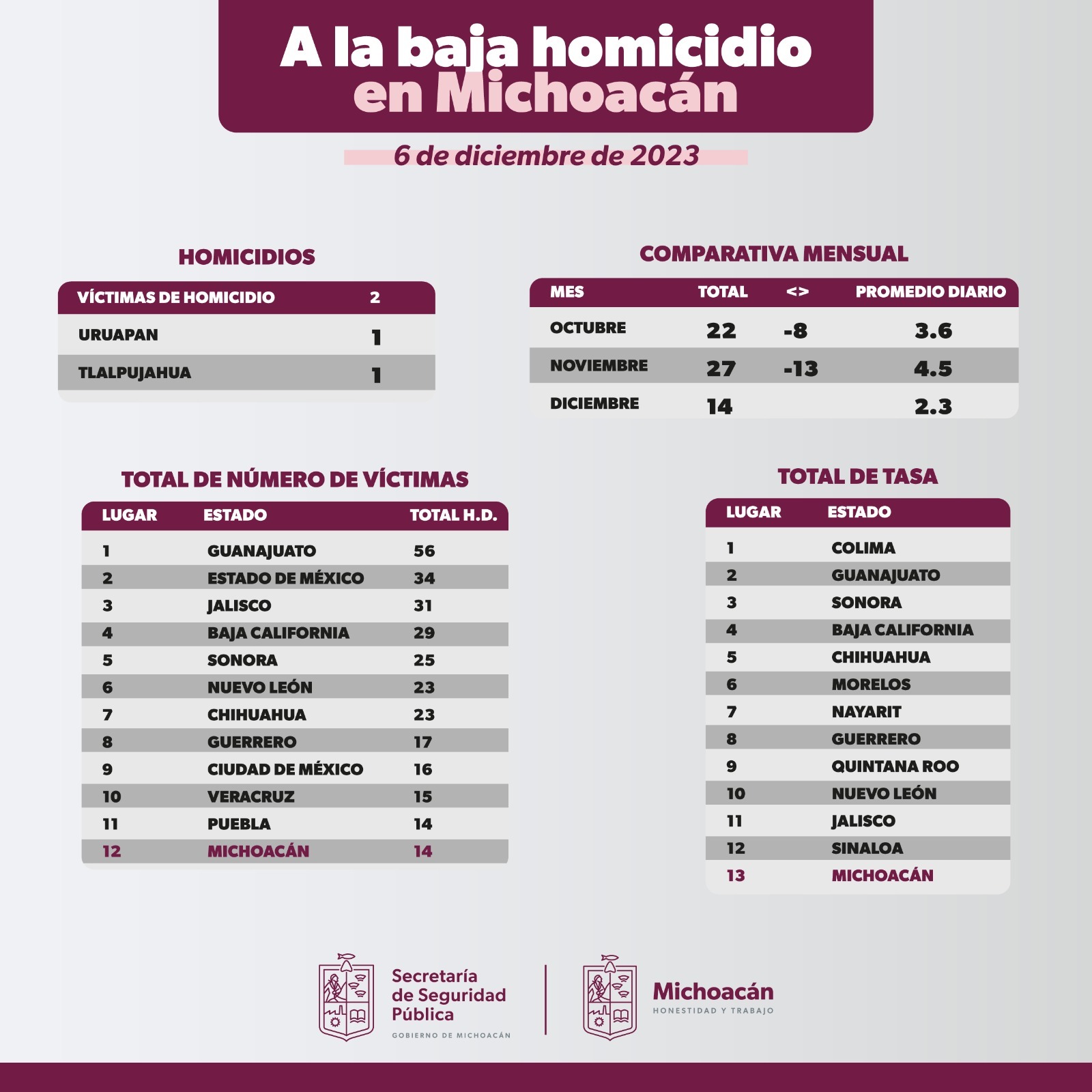 A la baja homicidio en Michoacán

6 de diciembre de 2023

HOMICIDIOS

| VÍCTIMAS DE HOMICIDIO | 2 |
|---|---|
| URUAPAN | 1 |
| TLALPUJAHUA | 1 |

COMPARATIVA MENSUAL

| MES | TOTAL | <> | PROMEDIO DIARIO |
|---|---|---|---|
| OCTUBRE | 22 | -8 | 3.6 |
| NOVIEMBRE | 27 | -13 | 4.5 |
| DICIEMBRE | 14 | | 2.3 |

TOTAL DE NÚMERO DE VÍCTIMAS

| LUGAR | ESTADO | TOTAL H.D. |
|---|---|---|
| 1 | GUANAJUATO | 56 |
| 2 | ESTADO DE MÉXICO | 34 |
| 3 | JALISCO | 31 |
| 4 | BAJA CALIFORNIA | 29 |
| 5 | SONORA | 25 |
| 6 | NUEVO LEÓN | 23 |
| 7 | CHIHUAHUA | 23 |
| 8 | GUERRERO | 17 |
| 9 | CIUDAD DE MÉXICO | 16 |
| 10 | VERACRUZ | 15 |
| 11 | PUEBLA | 14 |
| 12 | MICHOACÁN | 14 |

TOTAL DE TASA

| LUGAR | ESTADO |
|---|---|
| 1 | COLIMA |
| 2 | GUANAJUATO |
| 3 | SONORA |
| 4 | BAJA CALIFORNIA |
| 5 | CHIHUAHUA |
| 6 | MORELOS |
| 7 | NAYARIT |
| 8 | GUERRERO |
| 9 | QUINTANA ROO |
| 10 | NUEVO LEÓN |
| 11 | JALISCO |
| 12 | SINALOA |
| 13 | MICHOACÁN |

Secretaría de Seguridad Pública
GOBIERNO DE MICHOACÁN

Michoacán
HONESTIDAD Y TRABAJO